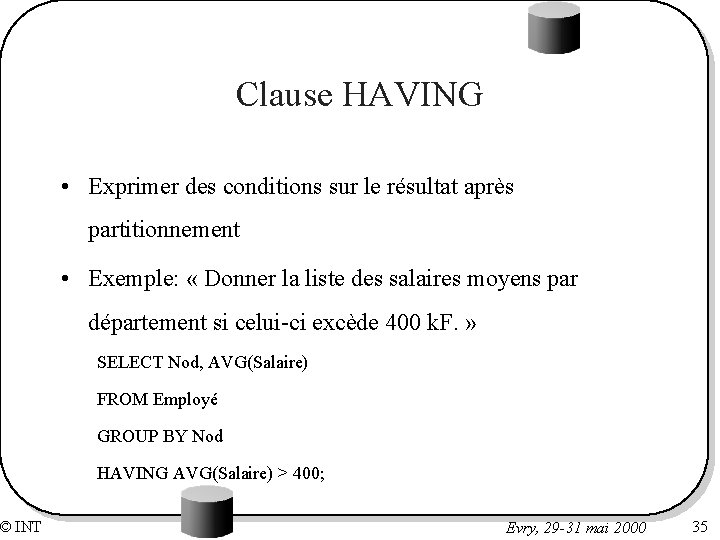 Clause HAVING

• Exprimer des conditions sur le résultat après partitionnement

• Exemple: « Donner la liste des salaires moyens par département si celui-ci excède 400 kF. »

SELECT Nod, AVG(Salaire)

FROM Employé

GROUP BY Nod

HAVING AVG(Salaire) > 400;

© INT

Evry, 29-31 mai 2000

35